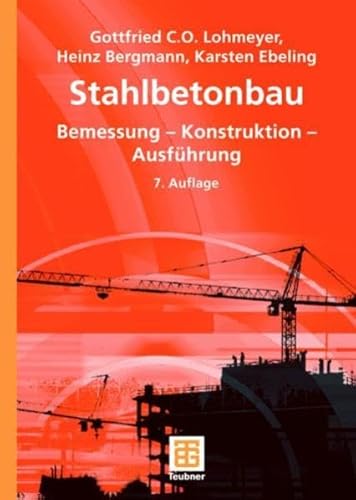 Gottfried C.O. Lohmeyer, Heinz Bergmann, Karsten Ebeling

Stahlbetonbau

Bemessung – Konstruktion – Ausführung

7. Auflage

Teubner